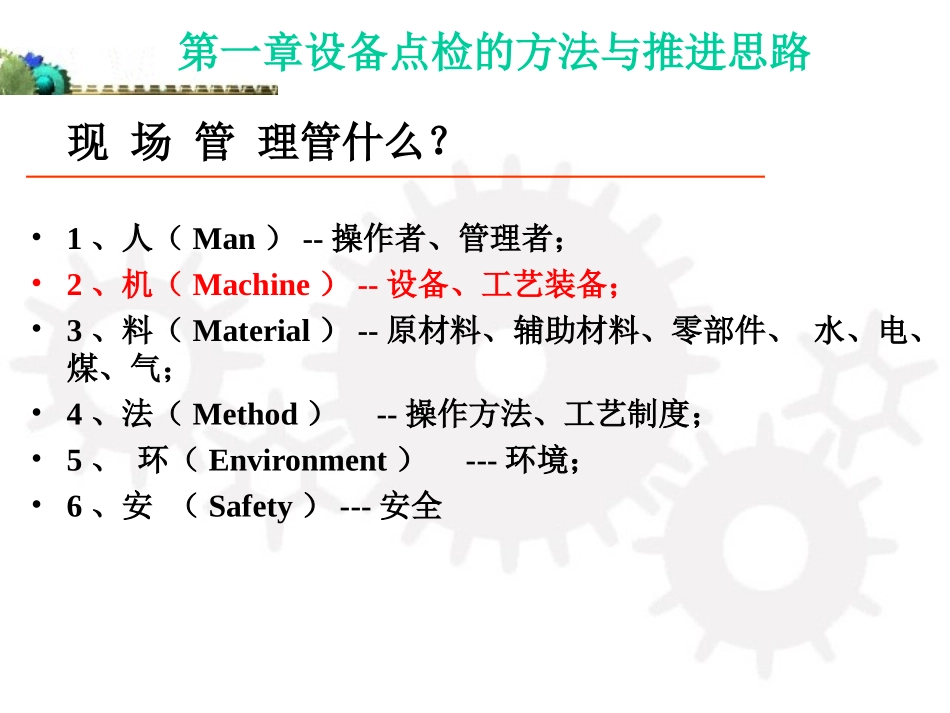 第一章设备点检的方法与推进思路

现 场 管 理管什么？

• 1 、人（ Man ） -- 操作者、管理者；
• 2 、机（ Machine ） -- 设备、工艺装备；
• 3 、料（ Material ） -- 原材料、辅助材料、零部件、 水、电、煤、气；
• 4 、法（ Method ） -- 操作方法、工艺制度；
• 5 、 环（ Environment ） --- 环境；
• 6 、安 （ Safety ） --- 安全